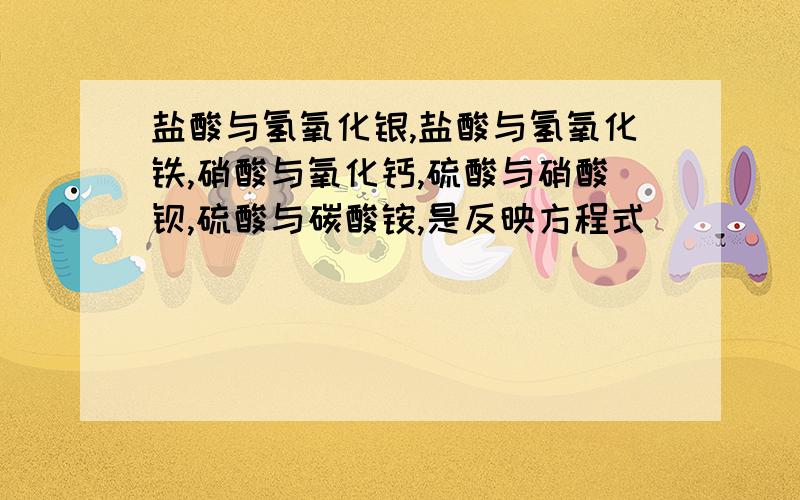 盐酸与氢氧化银,盐酸与氢氧化铁,硝酸与氧化钙,硫酸与硝酸钡,硫酸与碳酸铵,是反映方程式